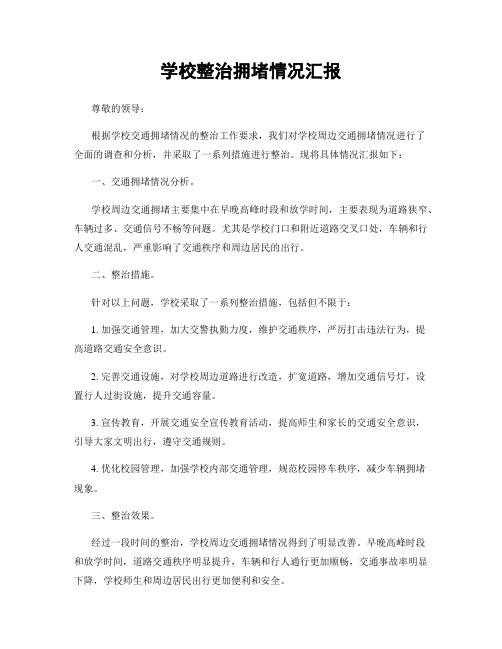 学校整治拥堵情况汇报

尊敬的领导：

根据学校交通拥堵情况的整治工作要求，我们对学校周边交通拥堵情况进行了全面的调查和分析，并采取了一系列措施进行整治。现将具体情况汇报如下：

一、交通拥堵情况分析。

学校周边交通拥堵主要集中在早晚高峰时段和放学时间，主要表现为道路狭窄、车辆过多、交通信号不畅等问题。尤其是学校门口和附近道路交叉口处，车辆和行人交通混乱，严重影响了交通秩序和周边居民的出行。

二、整治措施。

针对以上问题，学校采取了一系列整治措施，包括但不限于：

1. 加强交通管理，加大交警执勤力度，维护交通秩序，严厉打击违法行为，提高道路交通安全意识。

2. 完善交通设施，对学校周边道路进行改造，扩宽道路，增加交通信号灯，设置行人过街设施，提升交通容量。

3. 宣传教育，开展交通安全宣传教育活动，提高师生和家长的交通安全意识，引导大家文明出行，遵守交通规则。

4. 优化校园管理，加强学校内部交通管理，规范校园停车秩序，减少车辆拥堵现象。

三、整治效果。

经过一段时间的整治，学校周边交通拥堵情况得到了明显改善。早晚高峰时段和放学时间，道路交通秩序明显提升，车辆和行人通行更加顺畅，交通事故率明显下降，学校师生和周边居民出行更加便利和安全。